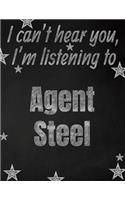 I can't hear you, I'm listening to

Agent Steel